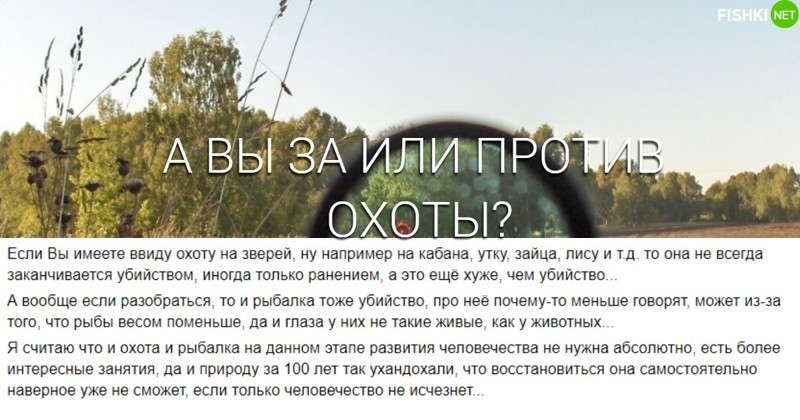 FISHKI NET

А ВЫ ЗА ИЛИ ПРОТИВ ОХОТЫ?

Если Вы имеете ввиду охоту на зверей, ну например на кабана, утку, зайца, лису и т.д. то она не всегда заканчивается убийством, иногда только ранением, а это ещё хуже, чем убийство...

А вообще если разобраться, то и рыбалка тоже убийство, про неё почему-то меньше говорят, может из-за того, что рыбы весом поменьше, да и глаза у них не такие живые, как у животных...

Я считаю что и охота и рыбалка на данном этапе развития человечества не нужна абсолютно, есть более интересные занятия, да и природу за 100 лет так ухандохали, что восстановиться она самостоятельно наверное уже не сможет, если только человечество не исчезнет...